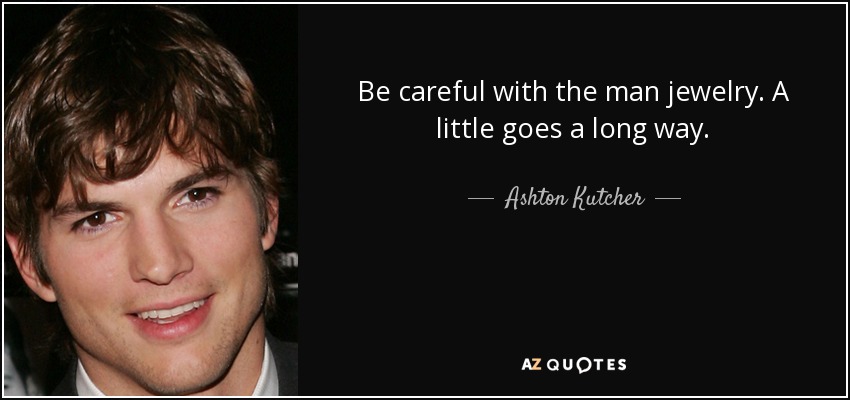 Be careful with the man jewelry. A little goes a long way.

— Ashton Kutcher —

AZ QUOTES